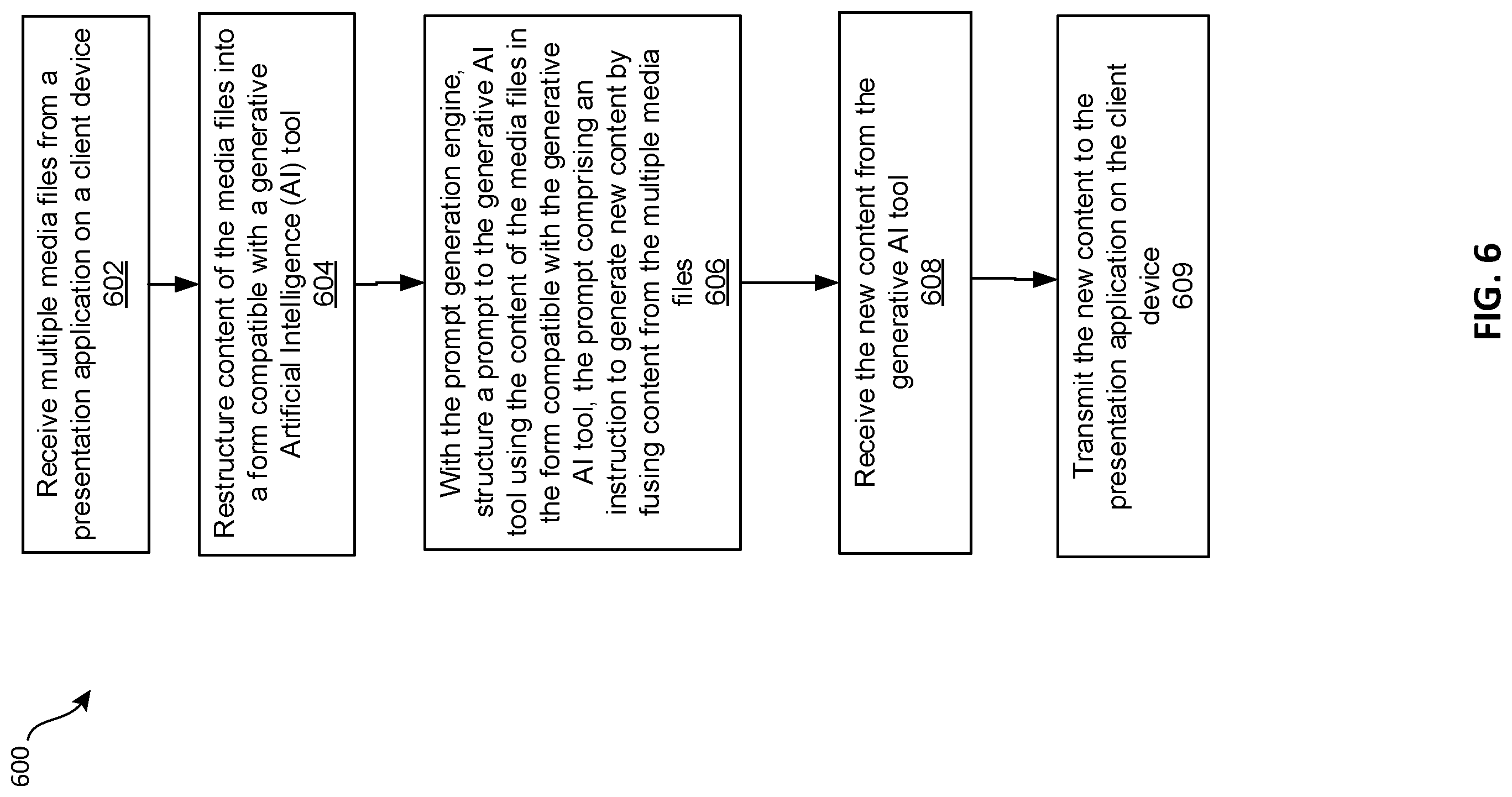 600

Receive multiple media files from a presentation application on a client device
602

Restructure content of the media files into a form compatible with a generative Artificial Intelligence (AI) tool
604

With the prompt generation engine, structure a prompt to the generative AI tool using the content of the media files in the form compatible with the generative AI tool, the prompt comprising an instruction to generate new content by fusing content from the multiple media files
606

Receive the new content from the generative AI tool
608

Transmit the new content to the presentation application on the client device
609

FIG. 6